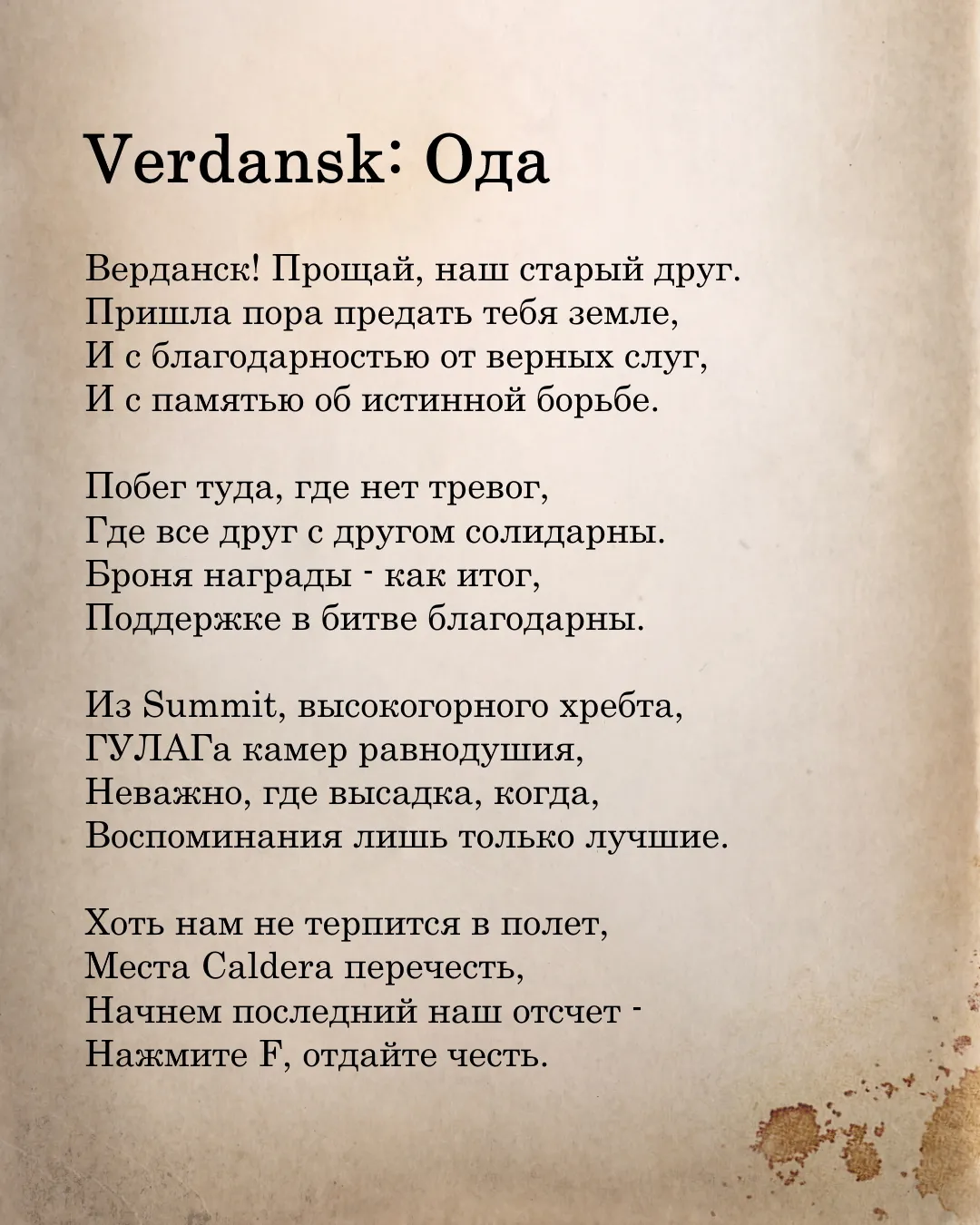 Verdansk: Ода

Верданск! Прощай, наш старый друг.
Пришла пора предать тебя земле,
И с благодарностью от верных слуг,
И с памятью об истинной борьбе.

Побег туда, где нет тревог,
Где все друг с другом солидарны.
Броня награды - как итог,
Поддержке в битве благодарны.

Из Summit, высокогорного хребта,
ГУЛАГа камер равнодушия,
Неважно, где высадка, когда,
Воспоминания лишь только лучшие.

Хоть нам не терпится в полет,
Места Caldera перечесть,
Начнем последний наш отсчет -
Нажмите F, отдайте честь.